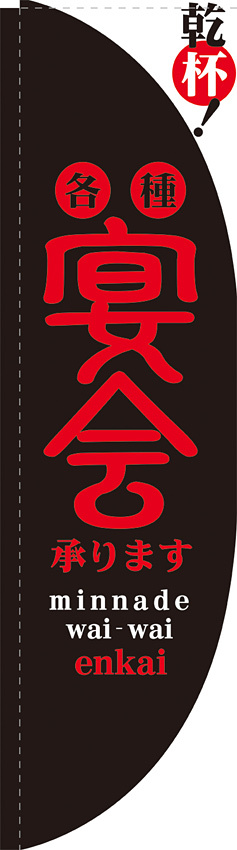 乾杯!

各種
宴会
承ります

minnade
wai-wai
enkai